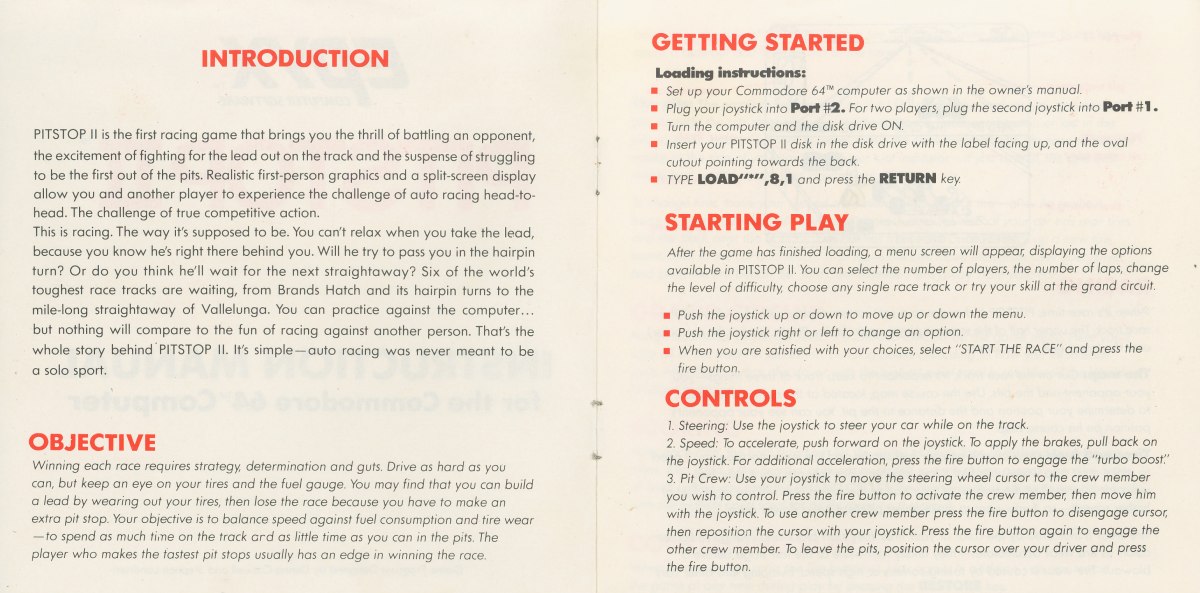 INTRODUCTION

PITSTOP II is the first racing game that brings you the thrill of battling an opponent, the excitement of fighting for the lead out on the track and the suspense of struggling to be the first out of the pits. Realistic first-person graphics and a split-screen display allow you and another player to experience the challenge of auto racing head-to-head. The challenge of true competitive action.
This is racing. The way it's supposed to be. You can't relax when you take the lead, because you know he's right there behind you. Will he try to pass you in the hairpin turn? Or do you think he'll wait for the next straightaway? Six of the world's toughest race tracks are waiting, from Brands Hatch and its hairpin turns to the mile-long straightaway of Vallelunga. You can practice against the computer... but nothing will compare to the fun of racing against another person. That's the whole story behind PITSTOP II. It's simple—auto racing was never meant to be a solo sport.

OBJECTIVE

Winning each race requires strategy, determination and guts. Drive as hard as you can, but keep an eye on your tires and the fuel gauge. You may find that you can build a lead by wearing out your tires, then lose the race because you have to make an extra pit stop. Your objective is to balance speed against fuel consumption and tire wear —to spend as much time on the track and as little time as you can in the pits. The player who makes the fastest pit stops usually has an edge in winning the race.

GETTING STARTED

Loading instructions:
■ Set up your Commodore 64™ computer as shown in the owner's manual.
■ Plug your joystick into Port #2. For two players, plug the second joystick into Port #1.
■ Turn the computer and the disk drive ON.
■ Insert your PITSTOP II disk in the disk drive with the label facing up, and the oval cutout pointing towards the back.
■ TYPE LOAD"*",8,1 and press the RETURN key.

STARTING PLAY

After the game has finished loading, a menu screen will appear, displaying the options available in PITSTOP II. You can select the number of players, the number of laps, change the level of difficulty, choose any single race track or try your skill at the grand circuit.

■ Push the joystick up or down to move up or down the menu.
■ Push the joystick right or left to change an option.
■ When you are satisfied with your choices, select "START THE RACE" and press the fire button.

CONTROLS

1. Steering: Use the joystick to steer your car while on the track.
2. Speed: To accelerate, push forward on the joystick. To apply the brakes, pull back on the joystick. For additional acceleration, press the fire button to engage the "turbo boost."
3. Pit Crew: Use your joystick to move the steering wheel cursor to the crew member you wish to control. Press the fire button to activate the crew member, then move him with the joystick. To use another crew member press the fire button to disengage cursor, then reposition the cursor with your joystick. Press the fire button again to engage the other crew member. To leave the pits, position the cursor over your driver and press the fire button.